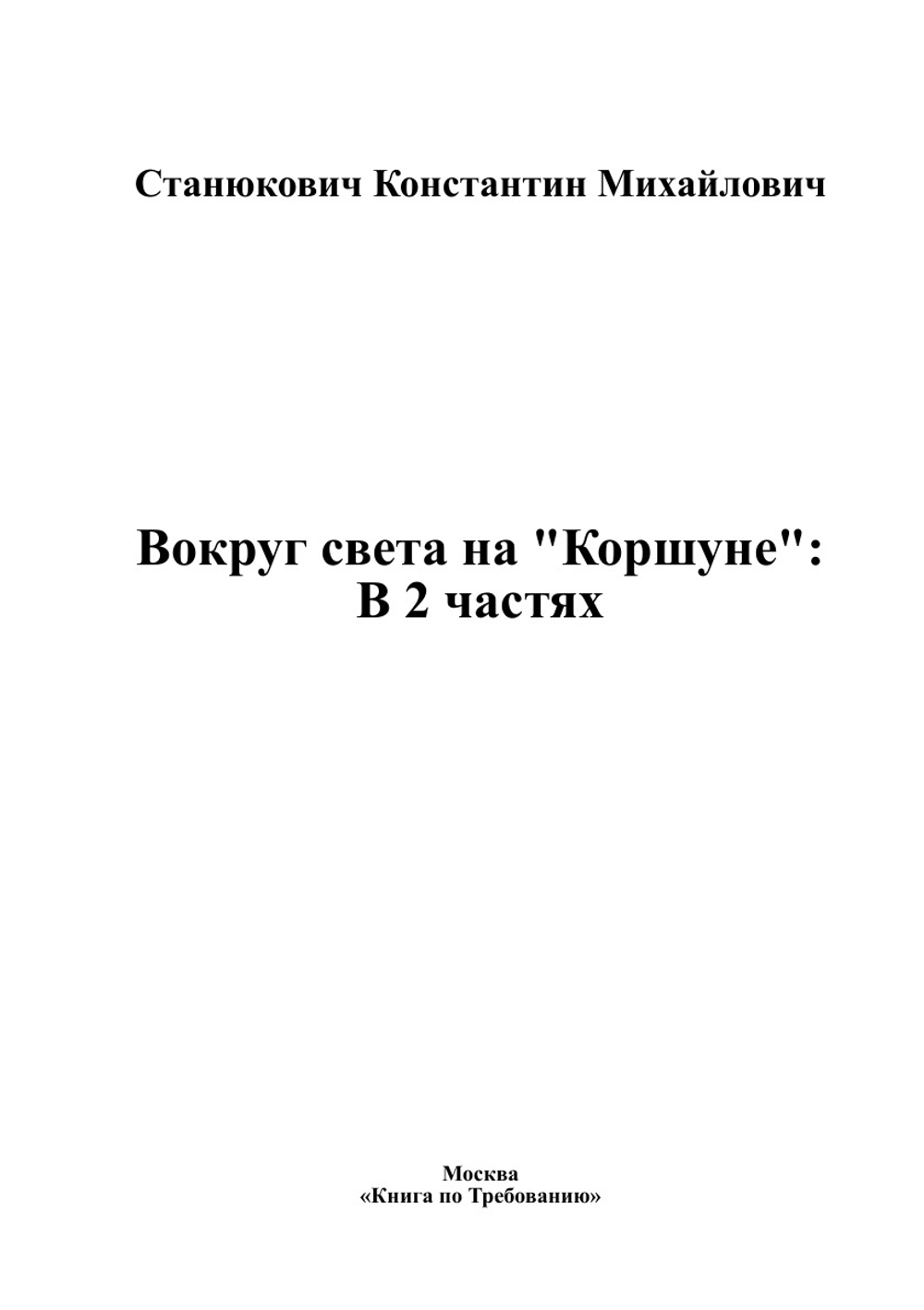 Станюкович Константин Михайлович

Вокруг света на "Коршуне": В 2 частях

Москва
«Книга по Требованию»